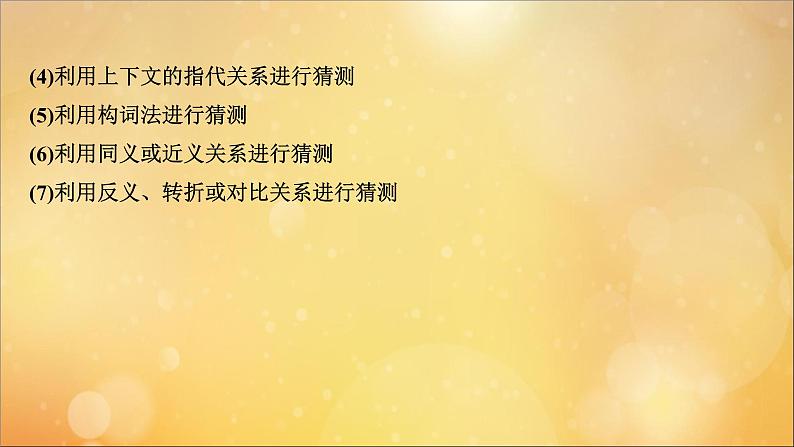 (4)利用上下文的指代关系进行猜测

(5)利用构词法进行猜测

(6)利用同义或近义关系进行猜测

(7)利用反义、转折或对比关系进行猜测